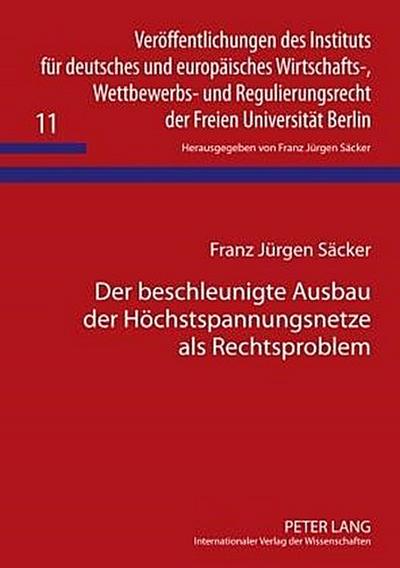 Veröffentlichungen des Instituts für deutsches und europäisches Wirtschafts-, Wettbewerbs- und Regulierungsrecht der Freien Universität Berlin

11

Herausgegeben von Franz Jürgen Säcker

Franz Jürgen Säcker

Der beschleunigte Ausbau der Höchstspannungsnetze als Rechtsproblem

PETER LANG
Internationaler Verlag der Wissenschaften